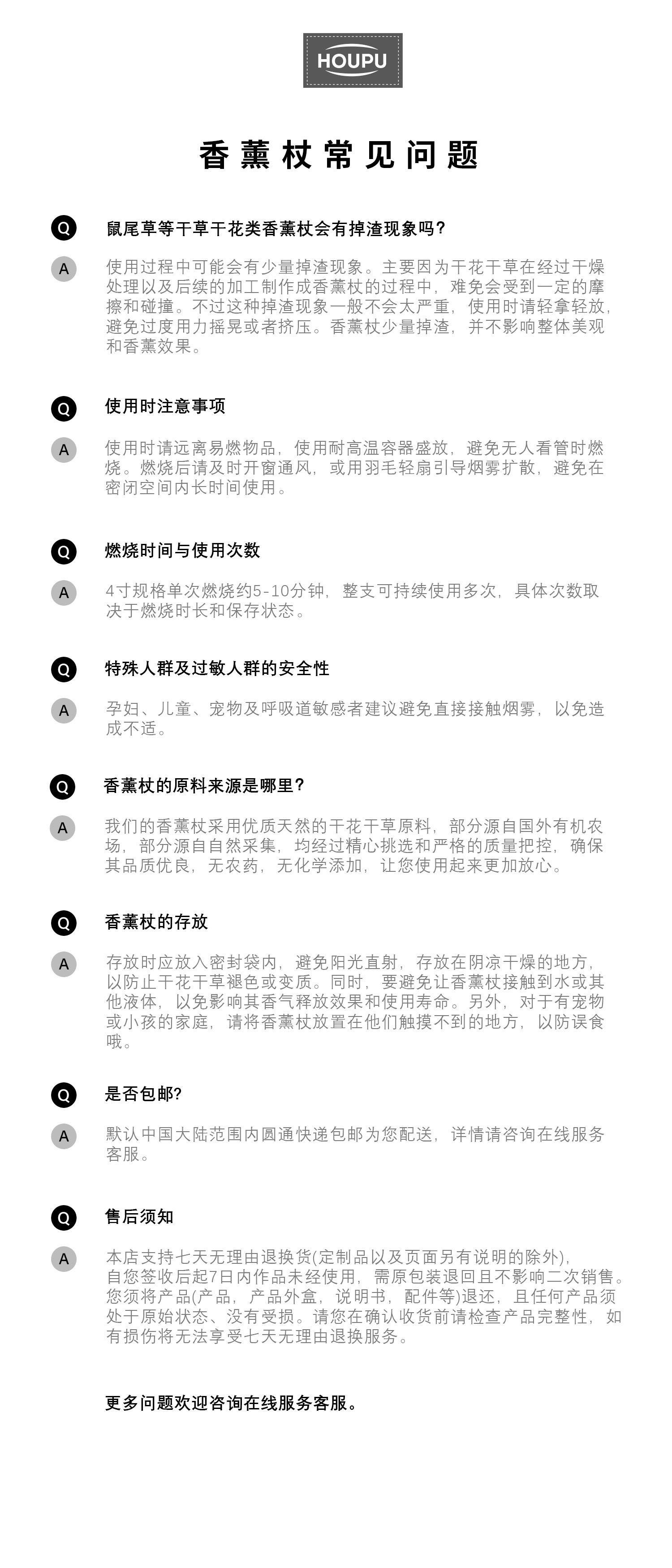 HOUPU

香薰杖常见问题

Q 鼠尾草等干草干花类香薰杖会有掉渣现象吗?

A 使用过程中可能会有少量掉渣现象。主要因为干花干草在经过干燥处理以及后续的加工制作成香薰杖的过程中，难免会受到一定的摩擦和碰撞。不过这种掉渣现象一般不会太严重，使用时请轻拿轻放，避免过度用力摇晃或者挤压。香薰杖少量掉渣，并不影响整体美观和香薰效果。

Q 使用时注意事项

A 使用时请远离易燃物品，使用耐高温容器盛放，避免无人看管时燃烧。燃烧后请及时开窗通风，或用羽毛轻扇引导烟雾扩散，避免在密闭空间内长时间使用。

Q 燃烧时间与使用次数

A 4寸规格单次燃烧约5-10分钟，整支可持续使用多次，具体次数取决于燃烧时长和保存状态。

Q 特殊人群及过敏人群的安全性

A 孕妇、儿童、宠物及呼吸道敏感者建议避免直接接触烟雾，以免造成不适。

Q 香薰杖的原料来源是哪里?

A 我们的香薰杖采用优质天然的干花干草原料，部分源自国外有机农场，部分源自自然采集，均经过精心挑选和严格的质量把控，确保其品质优良，无农药，无化学添加，让您使用起来更加放心。

Q 香薰杖的存放

A 存放时应放入密封袋内，避免阳光直射，存放在阴凉干燥的地方，以防止干花干草褪色或变质。同时，要避免让香薰杖接触到水或其他液体，以免影响其香气释放效果和使用寿命。另外，对于有宠物或小孩的家庭，请将香薰杖放置在他们触摸不到的地方，以防误食哦。

Q 是否包邮?

A 默认中国大陆范围内圆通快递包邮为您配送，详情请咨询在线服务客服。

Q 售后须知

A 本店支持七天无理由退换货(定制品以及页面另有说明的除外)，自您签收后起7日内作品未经使用，需原包装退回且不影响二次销售。您须将产品(产品，产品外盒，说明书，配件等)退还，且任何产品须处于原始状态、没有受损。请您在确认收货前请检查产品完整性，如有损伤将无法享受七天无理由退换服务。

更多问题欢迎咨询在线服务客服。